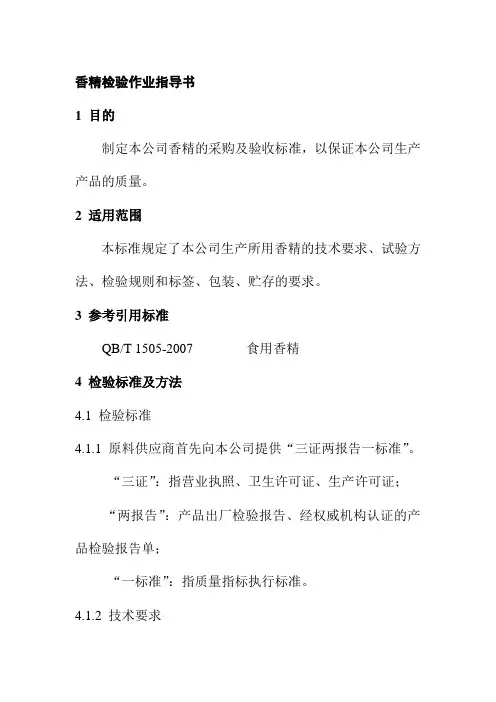 香精检验作业指导书

1 目的

制定本公司香精的采购及验收标准，以保证本公司生产产品的质量。

2 适用范围

本标准规定了本公司生产所用香精的技术要求、试验方法、检验规则和标签、包装、贮存的要求。

3 参考引用标准

QB/T 1505-2007　　食用香精

4 检验标准及方法

4.1 检验标准

4.1.1 原料供应商首先向本公司提供“三证两报告一标准”。

“三证”：指营业执照、卫生许可证、生产许可证；

“两报告”：产品出厂检验报告、经权威机构认证的产品检验报告单；

“一标准”：指质量指标执行标准。

4.1.2 技术要求